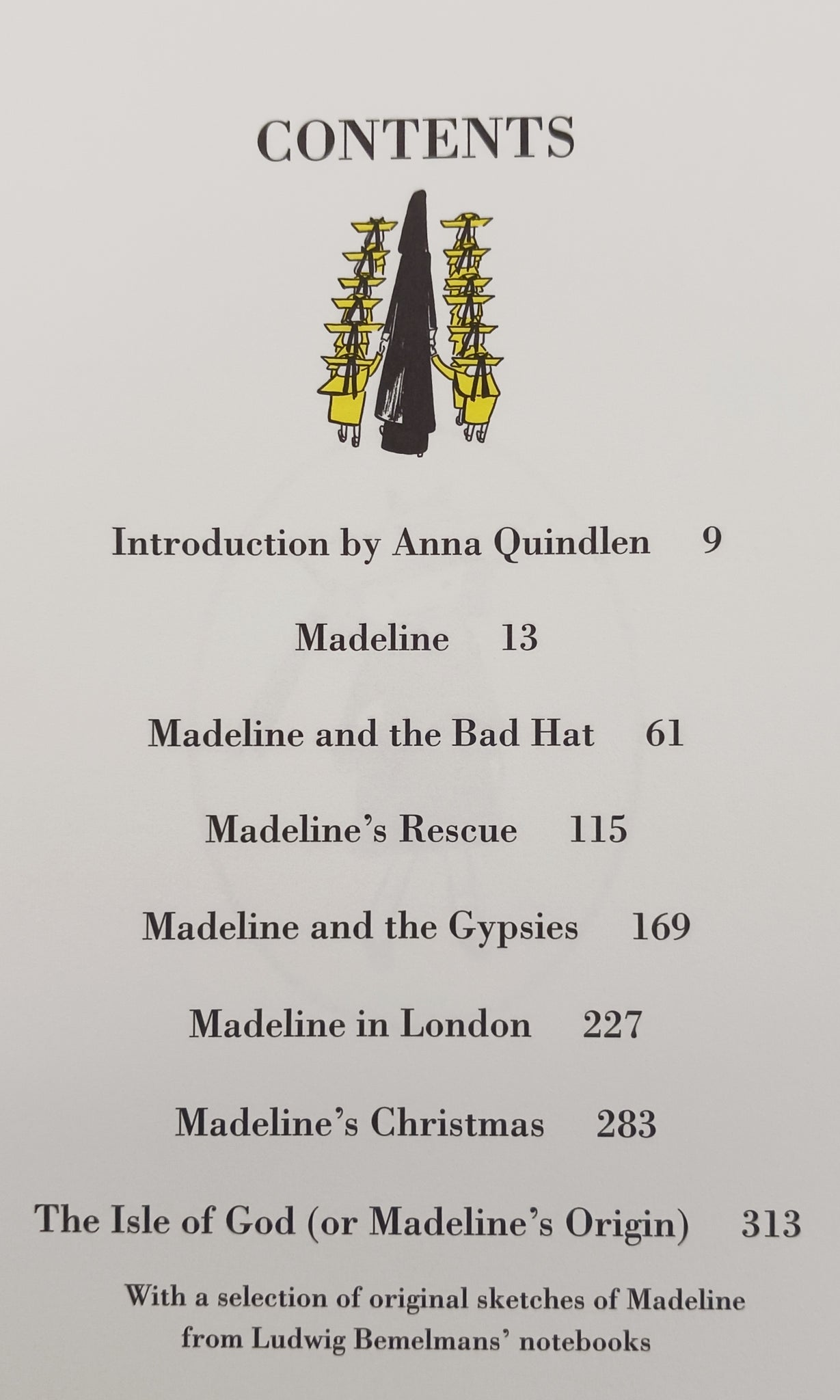 CONTENTS

Introduction by Anna Quindlen 9

Madeline 13

Madeline and the Bad Hat 61

Madeline's Rescue 115

Madeline and the Gypsies 169

Madeline in London 227

Madeline's Christmas 283

The Isle of God (or Madeline's Origin) 313

With a selection of original sketches of Madeline from Ludwig Bemelmans' notebooks